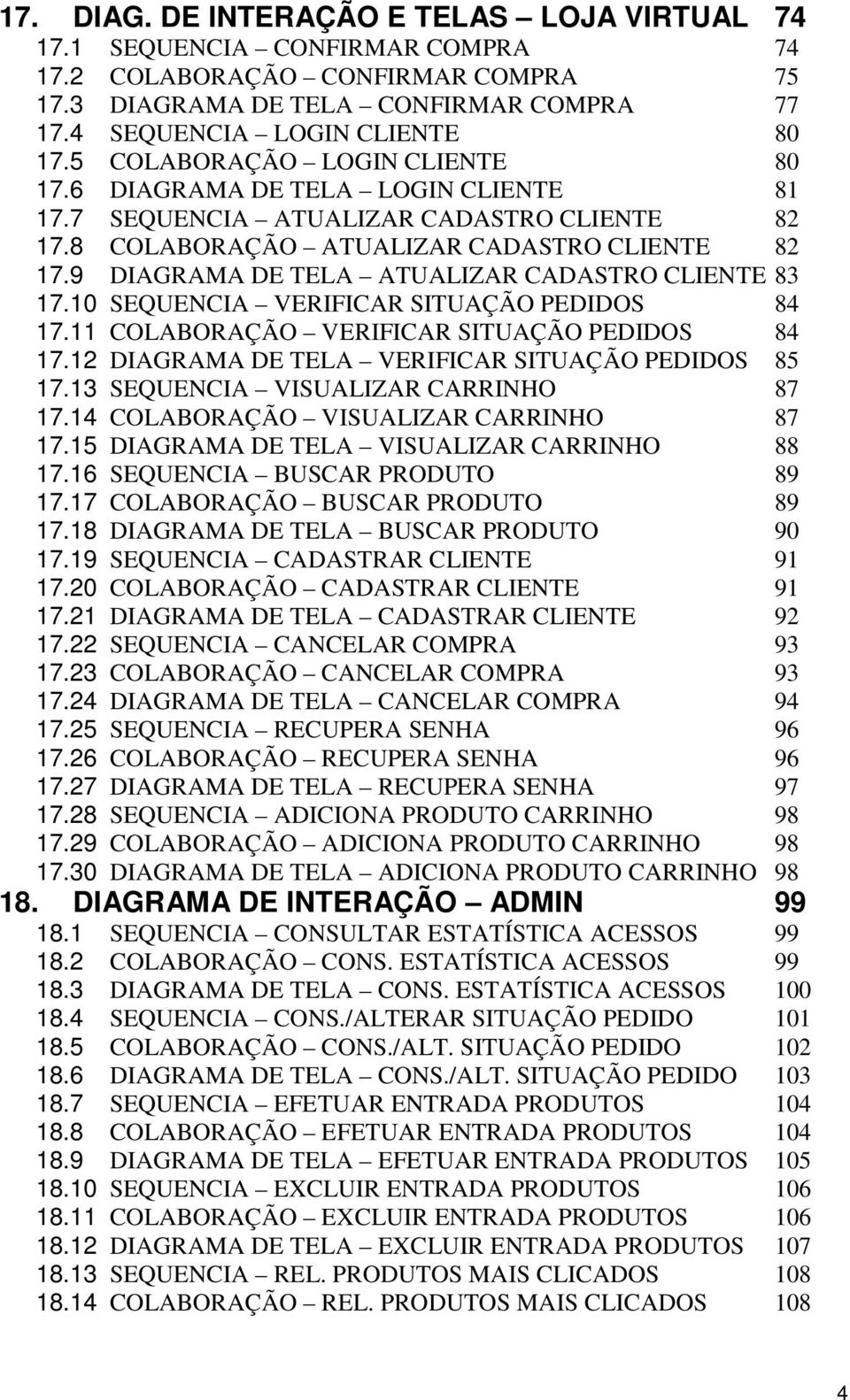 17. DIAG. DE INTERAÇÃO E TELAS – LOJA VIRTUAL 74
17.1 SEQUENCIA – CONFIRMAR COMPRA 74
17.2 COLABORAÇÃO – CONFIRMAR COMPRA 75
17.3 DIAGRAMA DE TELA – CONFIRMAR COMPRA 77
17.4 SEQUENCIA – LOGIN CLIENTE 80
17.5 COLABORAÇÃO – LOGIN CLIENTE 80
17.6 DIAGRAMA DE TELA – LOGIN CLIENTE 81
17.7 SEQUENCIA – ATUALIZAR CADASTRO CLIENTE 82
17.8 COLABORAÇÃO – ATUALIZAR CADASTRO CLIENTE 82
17.9 DIAGRAMA DE TELA – ATUALIZAR CADASTRO CLIENTE 83
17.10 SEQUENCIA – VERIFICAR SITUAÇÃO PEDIDOS 84
17.11 COLABORAÇÃO – VERIFICAR SITUAÇÃO PEDIDOS 84
17.12 DIAGRAMA DE TELA – VERIFICAR SITUAÇÃO PEDIDOS 85
17.13 SEQUENCIA – VISUALIZAR CARRINHO 87
17.14 COLABORAÇÃO – VISUALIZAR CARRINHO 87
17.15 DIAGRAMA DE TELA – VISUALIZAR CARRINHO 88
17.16 SEQUENCIA – BUSCAR PRODUTO 89
17.17 COLABORAÇÃO – BUSCAR PRODUTO 89
17.18 DIAGRAMA DE TELA – BUSCAR PRODUTO 90
17.19 SEQUENCIA – CADASTRAR CLIENTE 91
17.20 COLABORAÇÃO – CADASTRAR CLIENTE 91
17.21 DIAGRAMA DE TELA – CADASTRAR CLIENTE 92
17.22 SEQUENCIA – CANCELAR COMPRA 93
17.23 COLABORAÇÃO – CANCELAR COMPRA 93
17.24 DIAGRAMA DE TELA – CANCELAR COMPRA 94
17.25 SEQUENCIA – RECUPERA SENHA 96
17.26 COLABORAÇÃO – RECUPERA SENHA 96
17.27 DIAGRAMA DE TELA – RECUPERA SENHA 97
17.28 SEQUENCIA – ADICIONA PRODUTO CARRINHO 98
17.29 COLABORAÇÃO – ADICIONA PRODUTO CARRINHO 98
17.30 DIAGRAMA DE TELA – ADICIONA PRODUTO CARRINHO 98
18. DIAGRAMA DE INTERAÇÃO – ADMIN 99
18.1 SEQUENCIA – CONSULTAR ESTATÍSTICA ACESSOS 99
18.2 COLABORAÇÃO – CONS. ESTATÍSTICA ACESSOS 99
18.3 DIAGRAMA DE TELA – CONS. ESTATÍSTICA ACESSOS 100
18.4 SEQUENCIA – CONS./ALTERAR SITUAÇÃO PEDIDO 101
18.5 COLABORAÇÃO – CONS./ALT. SITUAÇÃO PEDIDO 102
18.6 DIAGRAMA DE TELA – CONS./ALT. SITUAÇÃO PEDIDO 103
18.7 SEQUENCIA – EFETUAR ENTRADA PRODUTOS 104
18.8 COLABORAÇÃO – EFETUAR ENTRADA PRODUTOS 104
18.9 DIAGRAMA DE TELA – EFETUAR ENTRADA PRODUTOS 105
18.10 SEQUENCIA – EXCLUIR ENTRADA PRODUTOS 106
18.11 COLABORAÇÃO – EXCLUIR ENTRADA PRODUTOS 106
18.12 DIAGRAMA DE TELA – EXCLUIR ENTRADA PRODUTOS 107
18.13 SEQUENCIA – REL. PRODUTOS MAIS CLICADOS 108
18.14 COLABORAÇÃO – REL. PRODUTOS MAIS CLICADOS 108

4